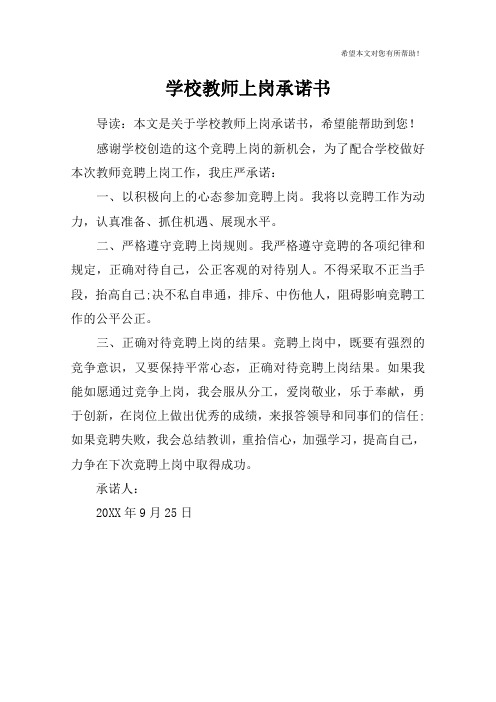 希望本文对您有所帮助！

学校教师上岗承诺书

导读：本文是关于学校教师上岗承诺书，希望能帮助到您！

感谢学校创造的这个竞聘上岗的新机会，为了配合学校做好本次教师竞聘上岗工作，我庄严承诺：

一、以积极向上的心态参加竞聘上岗。我将以竞聘工作为动力，认真准备、抓住机遇、展现水平。

二、严格遵守竞聘上岗规则。我严格遵守竞聘的各项纪律和规定，正确对待自己，公正客观的对待别人。不得采取不正当手段，抬高自己;决不私自串通，排斥、中伤他人，阻碍影响竞聘工作的公平公正。

三、正确对待竞聘上岗的结果。竞聘上岗中，既要有强烈的竞争意识，又要保持平常心态，正确对待竞聘上岗结果。如果我能如愿通过竞争上岗，我会服从分工，爱岗敬业，乐于奉献，勇于创新，在岗位上做出优秀的成绩，来报答领导和同事们的信任;如果竞聘失败，我会总结教训，重拾信心，加强学习，提高自己，力争在下次竞聘上岗中取得成功。

承诺人：

20XX 年 9 月 25 日